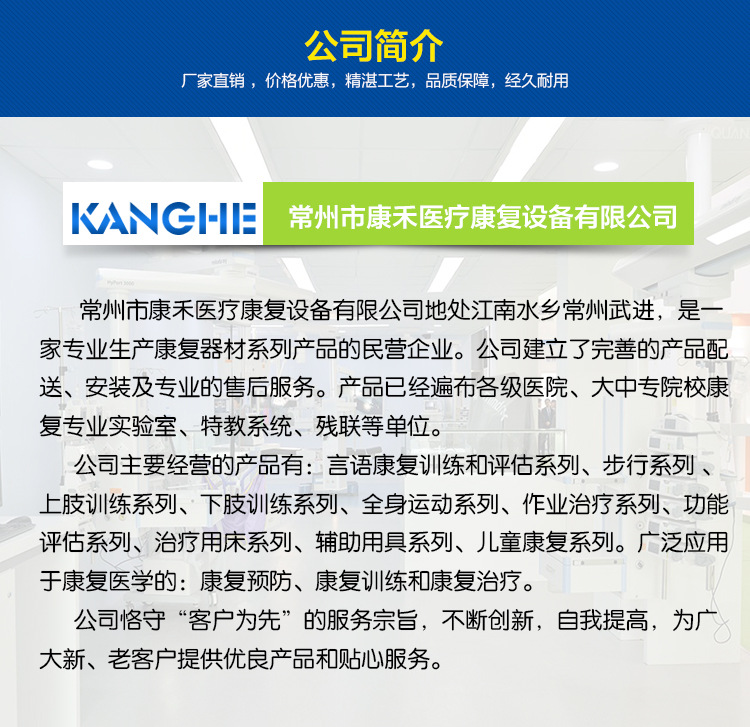 公司简介

厂家直销，价格优惠，精湛工艺，品质保障，经久耐用

KANGHE

常州市康禾医疗康复设备有限公司

常州市康禾医疗康复设备有限公司地处江南水乡常州武进，是一家专业生产康复器材系列产品的民营企业。公司建立了完善的产品配送、安装及专业的售后服务。产品已经遍布各级医院、大中专院校康复专业实验室、特教系统、残联等单位。

公司主要经营的产品有：言语康复训练和评估系列、步行系列、上肢训练系列、下肢训练系列、全身运动系列、作业治疗系列、功能评估系列、治疗用床系列、辅助用具系列、儿童康复系列。广泛应用于康复医学的：康复预防、康复训练和康复治疗。

公司恪守“客户为先”的服务宗旨，不断创新，自我提高，为广大新、老客户提供优良产品和贴心服务。